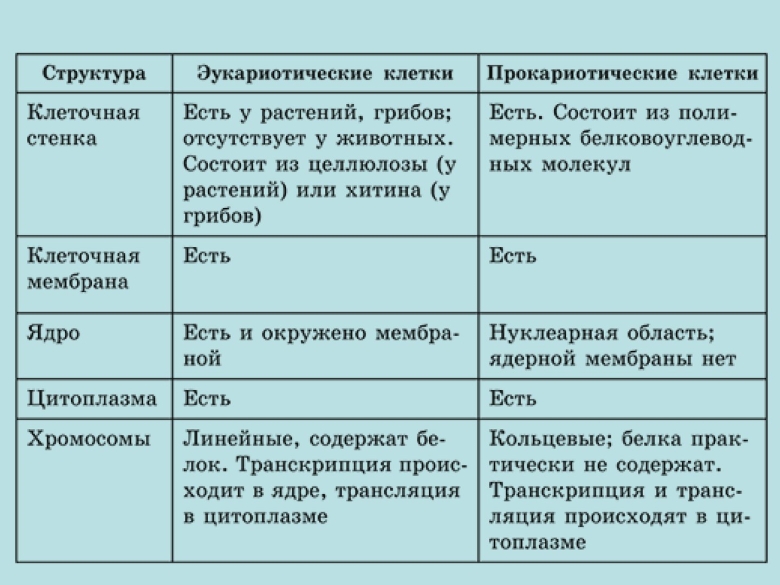 | Структура | Эукариотические клетки | Прокариотические клетки |
|---|---|---|
| Клеточная стенка | Есть у растений, грибов; отсутствует у животных. Состоит из целлюлозы (у растений) или хитина (у грибов) | Есть. Состоит из полимерных белковоуглеводных молекул |
| Клеточная мембрана | Есть | Есть |
| Ядро | Есть и окружено мембраной | Нуклеарная область; ядерной мембраны нет |
| Цитоплазма | Есть | Есть |
| Хромосомы | Линейные, содержат белок. Транскрипция происходит в ядре, трансляция в цитоплазме | Кольцевые; белка практически не содержат. Транскрипция и трансляция происходят в цитоплазме |